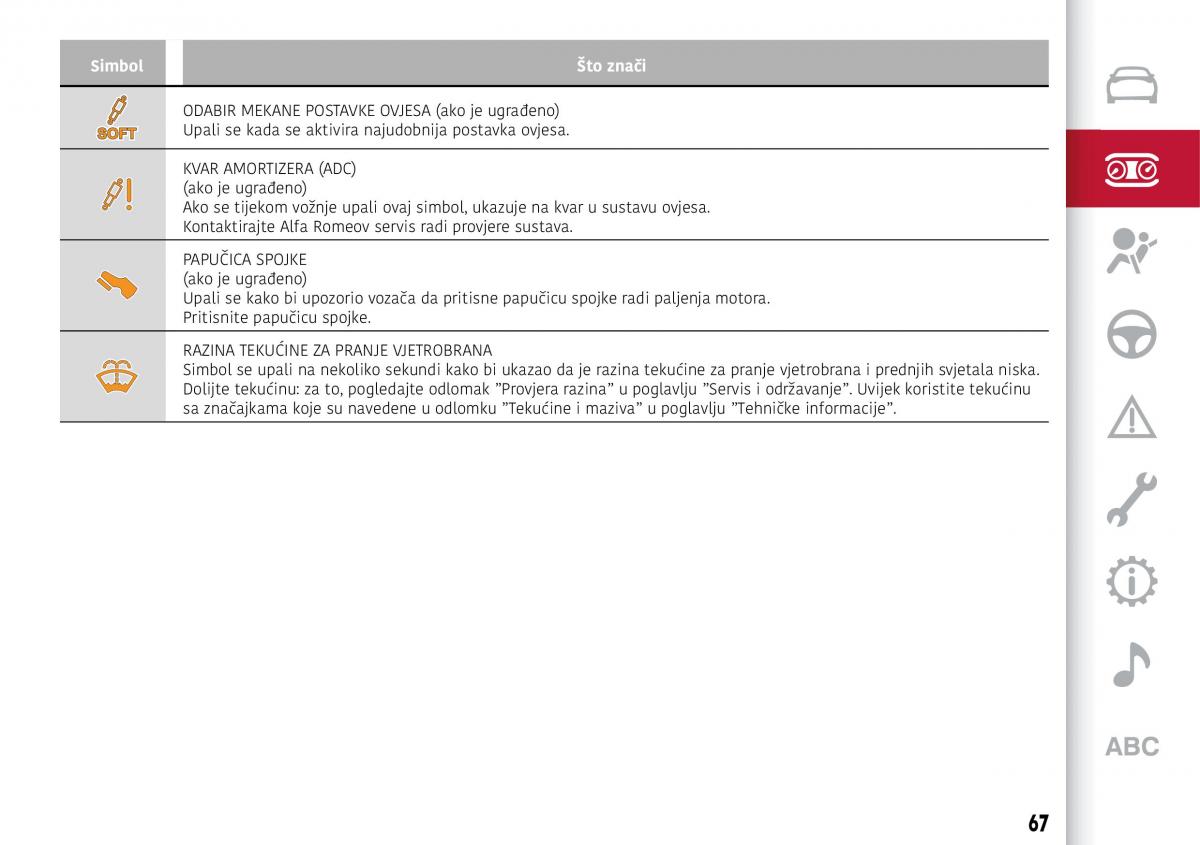 | Simbol | Što znači |
|---|---|
| SOFT | ODABIR MEKANE POSTAVKE OVJESA (ako je ugrađeno) Upali se kada se aktivira najudobnija postavka ovjesa. |
| | KVAR AMORTIZERA (ADC) (ako je ugrađeno) Ako se tijekom vožnje upali ovaj simbol, ukazuje na kvar u sustavu ovjesa. Kontaktirajte Alfa Romeov servis radi provjere sustava. |
| | PAPUČICA SPOJKE (ako je ugrađeno) Upali se kako bi upozorio vozača da pritisne papučicu spojke radi paljenja motora. Pritisnite papučicu spojke. |
| | RAZINA TEKUĆINE ZA PRANJE VJETROBRANA Simbol se upali na nekoliko sekundi kako bi ukazao da je razina tekućine za pranje vjetrobrana i prednjih svjetala niska. Dolijte tekućinu: za to, pogledajte odlomak ”Provjera razina” u poglavlju ”Servis i održavanje”. Uvijek koristite tekućinu sa značajkama koje su navedene u odlomku ”Tekućine i maziva” u poglavlju ”Tehničke informacije”. |

ABC

67